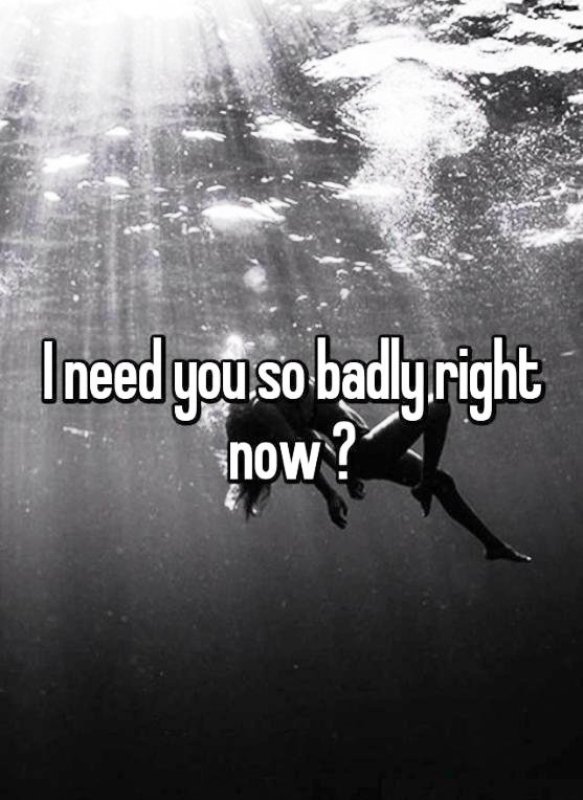 I need you so badly right now ?